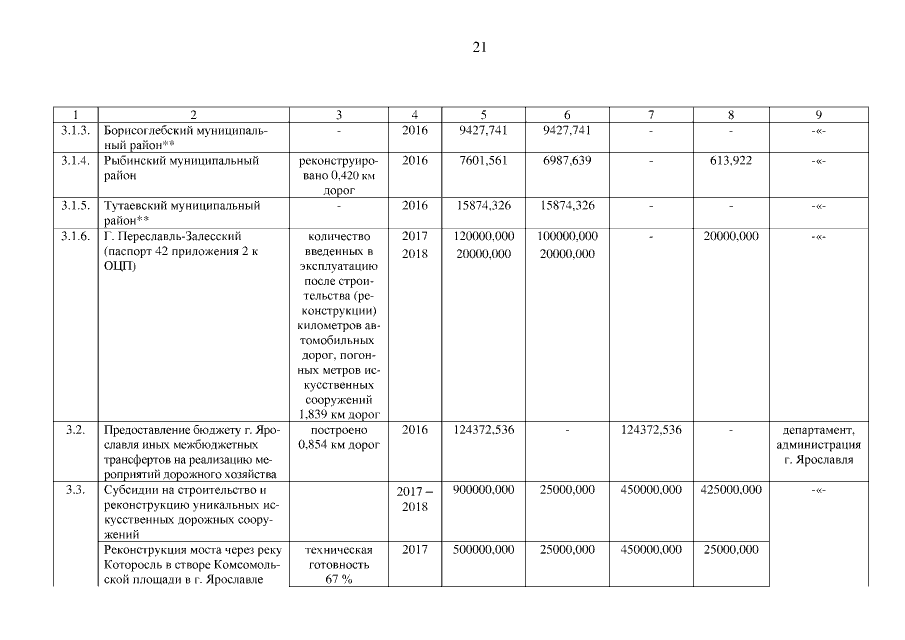 21

| 1 | 2 | 3 | 4 | 5 | 6 | 7 | 8 | 9 |
|---|---|---|---|---|---|---|---|---|
| 3.1.3. | Борисоглебский муниципальный район** | - | 2016 | 9427,741 | 9427,741 | - | - | -«- |
| 3.1.4. | Рыбинский муниципальный район | реконструировано 0,420 км дорог | 2016 | 7601,561 | 6987,639 | - | 613,922 | -«- |
| 3.1.5. | Тутаевский муниципальный район** | - | 2016 | 15874,326 | 15874,326 | - | - | -«- |
| 3.1.6. | Г. Переславль-Залесский (паспорт 42 приложения 2 к ОЦП) | количество введенных в эксплуатацию после строительства (реконструкции) километров автомобильных дорог, погонных метров искусственных сооружений 1,839 км дорог | 2017 2018 | 120000,000 20000,000 | 100000,000 20000,000 | - | 20000,000 | -«- |
| 3.2. | Предоставление бюджету г. Ярославля иных межбюджетных трансфертов на реализацию мероприятий дорожного хозяйства | построено 0,854 км дорог | 2016 | 124372,536 | - | 124372,536 | - | департамент, администрация г. Ярославля |
| 3.3. | Субсидии на строительство и реконструкцию уникальных искусственных дорожных сооружений | | 2017 – 2018 | 900000,000 | 25000,000 | 450000,000 | 425000,000 | -«- |
| | Реконструкция моста через реку Которосль в створе Комсомольской площади в г. Ярославле | техническая готовность 67 % | 2017 | 500000,000 | 25000,000 | 450000,000 | 25000,000 | |